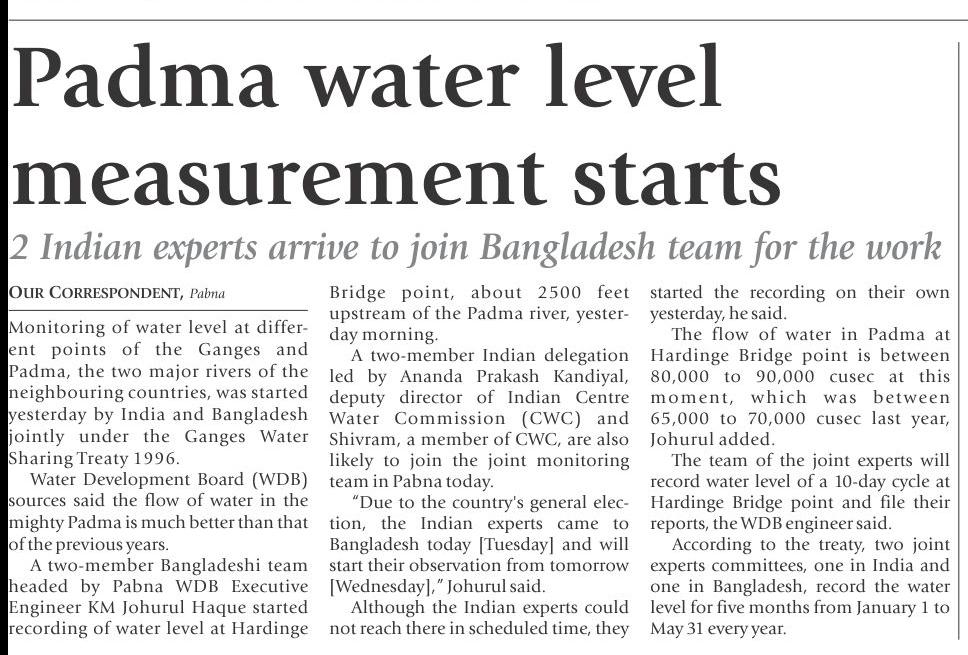 Padma water level measurement starts

2 Indian experts arrive to join Bangladesh team for the work

OUR CORRESPONDENT, Pabna

Monitoring of water level at different points of the Ganges and Padma, the two major rivers of the neighbouring countries, was started yesterday by India and Bangladesh jointly under the Ganges Water Sharing Treaty 1996.

Water Development Board (WDB) sources said the flow of water in the mighty Padma is much better than that of the previous years.

A two-member Bangladeshi team headed by Pabna WDB Executive Engineer KM Johurul Haque started recording of water level at Hardinge Bridge point, about 2500 feet upstream of the Padma river, yesterday morning.

A two-member Indian delegation led by Ananda Prakash Kandiyal, deputy director of Indian Centre Water Commission (CWC) and Shivram, a member of CWC, are also likely to join the joint monitoring team in Pabna today.

"Due to the country's general election, the Indian experts came to Bangladesh today [Tuesday] and will start their observation from tomorrow [Wednesday]," Johurul said.

Although the Indian experts could not reach there in scheduled time, they started the recording on their own yesterday, he said.

The flow of water in Padma at Hardinge Bridge point is between 80,000 to 90,000 cusec at this moment, which was between 65,000 to 70,000 cusec last year, Johurul added.

The team of the joint experts will record water level of a 10-day cycle at Hardinge Bridge point and file their reports, the WDB engineer said.

According to the treaty, two joint experts committees, one in India and one in Bangladesh, record the water level for five months from January 1 to May 31 every year.